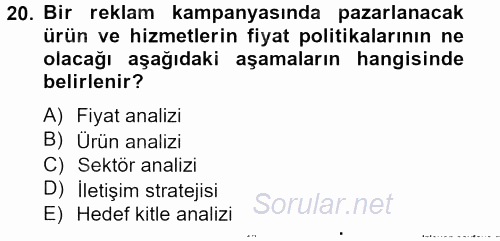 20. Bir reklam kampanyasında pazarlanacak ürün ve hizmetlerin fiyat politikalarının ne olacağı aşağıdaki aşamaların hangisinde belirlenir?

A) Fiyat analizi
B) Ürün analizi
C) Sektör analizi
D) İletişim stratejisi
E) Hedef kitle analizi

Sorular.net